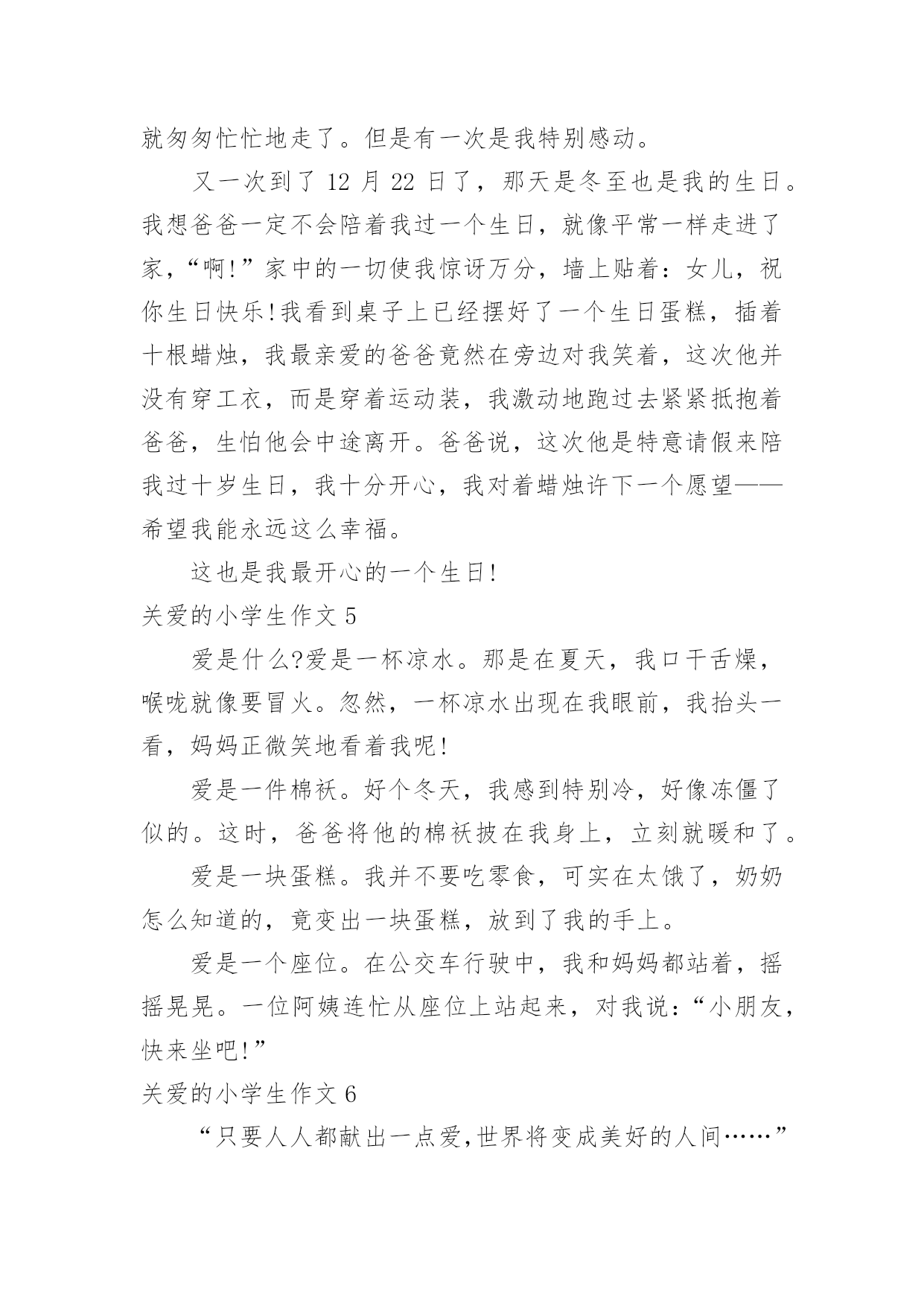 就匆匆忙忙地走了。但是有一次是我特别感动。

又一次到了 12 月 22 日了，那天是冬至也是我的生日。我想爸爸一定不会陪着我过一个生日，就像平常一样走进了家，“啊!”家中的一切使我惊讶万分，墙上贴着：女儿，祝你生日快乐!我看到桌子上已经摆好了一个生日蛋糕，插着十根蜡烛，我最亲爱的爸爸竟然在旁边对我笑着，这次他并没有穿工衣，而是穿着运动装，我激动地跑过去紧紧抵抱着爸爸，生怕他会中途离开。爸爸说，这次他是特意请假来陪我过十岁生日，我十分开心，我对着蜡烛许下一个愿望——希望我能永远这么幸福。

这也是我最开心的一个生日!

关爱的小学生作文 5

爱是什么?爱是一杯凉水。那是在夏天，我口干舌燥，喉咙就像要冒火。忽然，一杯凉水出现在我眼前，我抬头一看，妈妈正微笑地看着我呢!

爱是一件棉袄。好个冬天，我感到特别冷，好像冻僵了似的。这时，爸爸将他的棉袄披在我身上，立刻就暖和了。

爱是一块蛋糕。我并不要吃零食，可实在太饿了，奶奶怎么知道的，竟变出一块蛋糕，放到了我的手上。

爱是一个座位。在公交车行驶中，我和妈妈都站着，摇摇晃晃。一位阿姨连忙从座位上站起来，对我说：“小朋友，快来坐吧!”

关爱的小学生作文 6

“只要人人都献出一点爱,世界将变成美好的人间……”